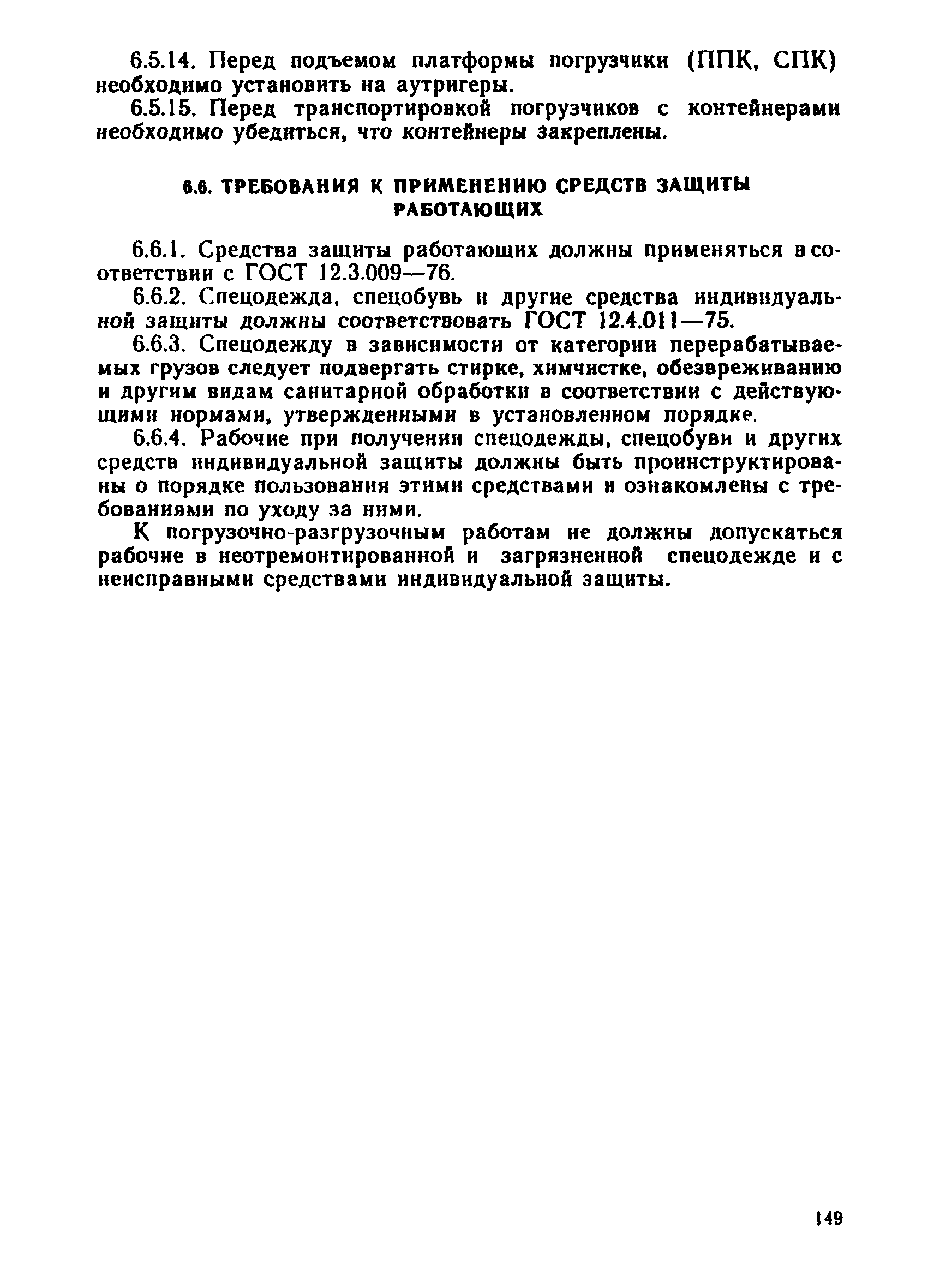 6.5.14. Перед подъемом платформы погрузчики (ППК, СПК) необходимо установить на аутригеры.

6.5.15. Перед транспортировкой погрузчиков с контейнерами необходимо убедиться, что контейнеры закреплены.

6.6. ТРЕБОВАНИЯ К ПРИМЕНЕНИЮ СРЕДСТВ ЗАЩИТЫ РАБОТАЮЩИХ

6.6.1. Средства защиты работающих должны применяться в соответствии с ГОСТ 12.3.009—76.

6.6.2. Спецодежда, спецобувь и другие средства индивидуальной защиты должны соответствовать ГОСТ 12.4.011—75.

6.6.3. Спецодежду в зависимости от категории перерабатываемых грузов следует подвергать стирке, химчистке, обезвреживанию и другим видам санитарной обработки в соответствии с действующими нормами, утвержденными в установленном порядке.

6.6.4. Рабочие при получении спецодежды, спецобуви и других средств индивидуальной защиты должны быть проинструктированы о порядке пользования этими средствами и ознакомлены с требованиями по уходу за ними.

К погрузочно-разгрузочным работам не должны допускаться рабочие в неотремонтированной и загрязненной спецодежде и с неисправными средствами индивидуальной защиты.

149